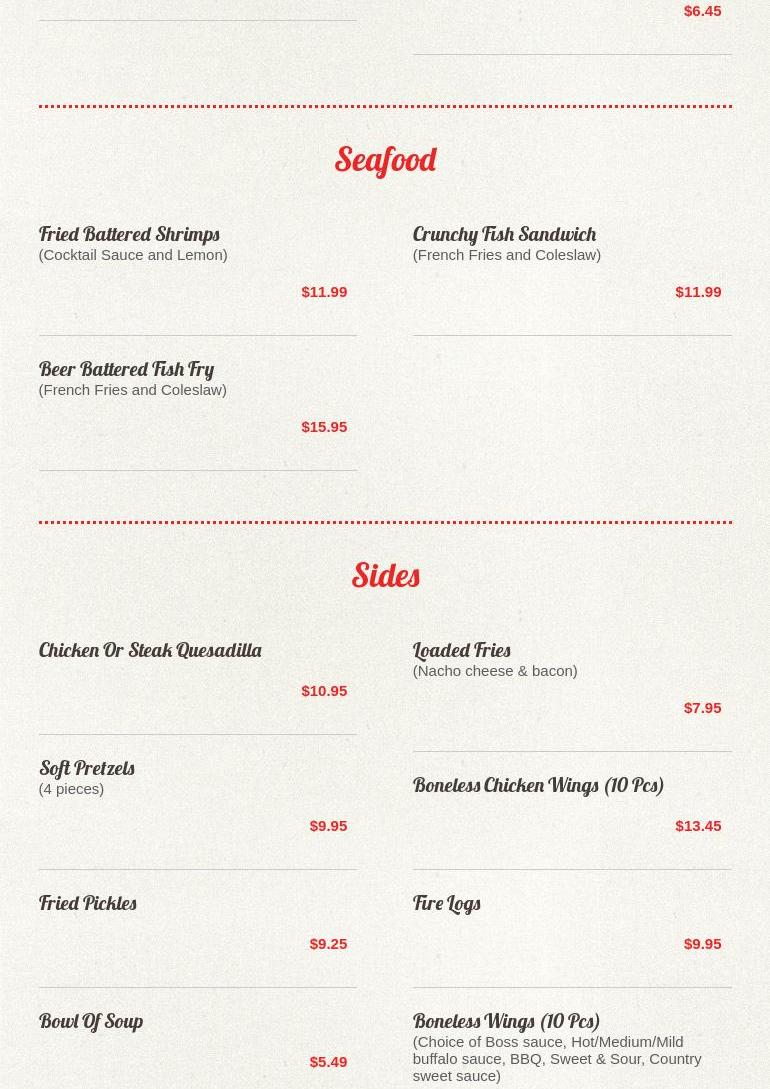 $6.45

Seafood

Fried Battered Shrimps
(Cocktail Sauce and Lemon)
$11.99

Beer Battered Fish Fry
(French Fries and Coleslaw)
$15.95

Crunchy Fish Sandwich
(French Fries and Coleslaw)
$11.99

Sides

Chicken Or Steak Quesadilla
$10.95

Soft Pretzels
(4 pieces)
$9.95

Fried Pickles
$9.25

Bowl Of Soup
$5.49

Loaded Fries
(Nacho cheese & bacon)
$7.95

Boneless Chicken Wings (10 Pcs)
$13.45

Fire Logs
$9.95

Boneless Wings (10 Pcs)
(Choice of Boss sauce, Hot/Medium/Mild buffalo sauce, BBQ, Sweet & Sour, Country sweet sauce)